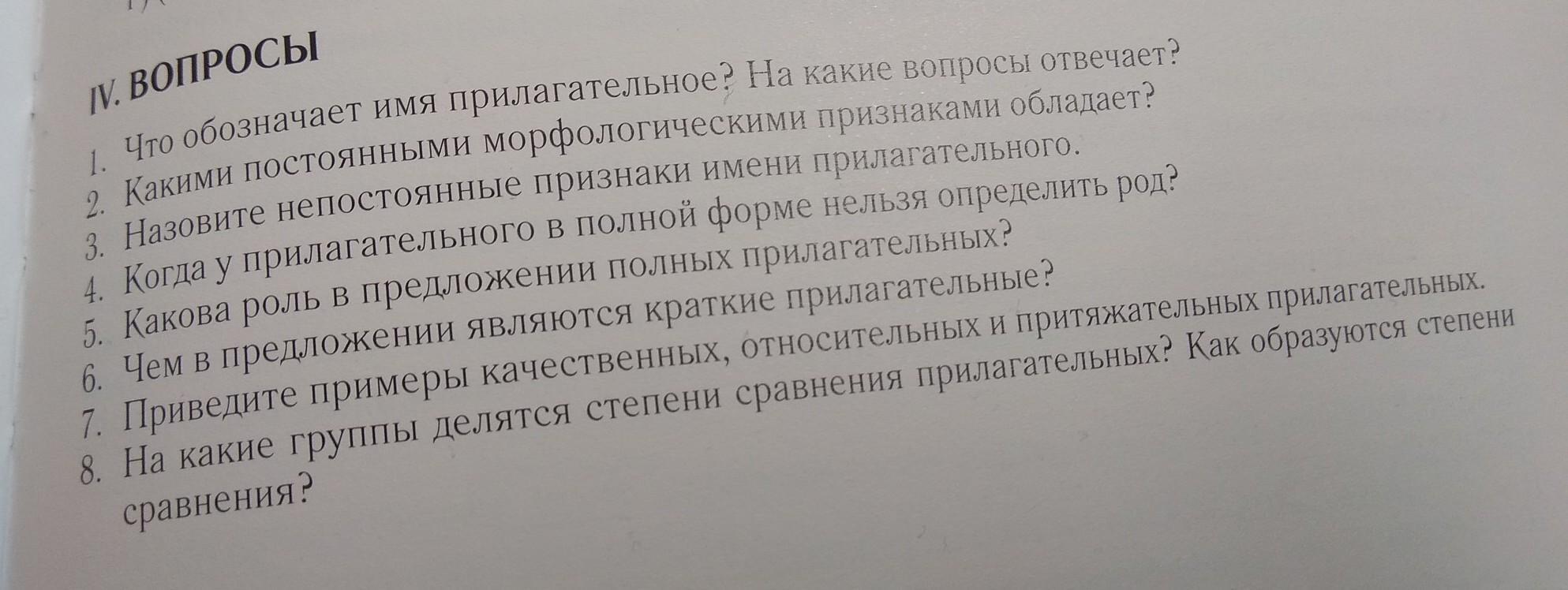 IV. ВОПРОСЫ

1. Что обозначает имя прилагательное? На какие вопросы отвечает?
2. Какими постоянными морфологическими признаками обладает?
3. Назовите непостоянные признаки имени прилагательного.
4. Когда у прилагательного в полной форме нельзя определить род?
5. Какова роль в предложении полных прилагательных?
6. Чем в предложении являются краткие прилагательные?
7. Приведите примеры качественных, относительных и притяжательных прилагательных.
8. На какие группы делятся степени сравнения прилагательных? Как образуются степени сравнения?